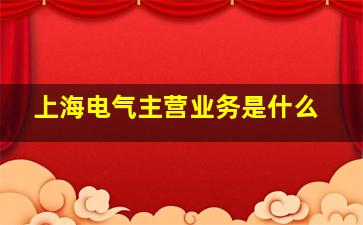 上海电气主营业务是什么